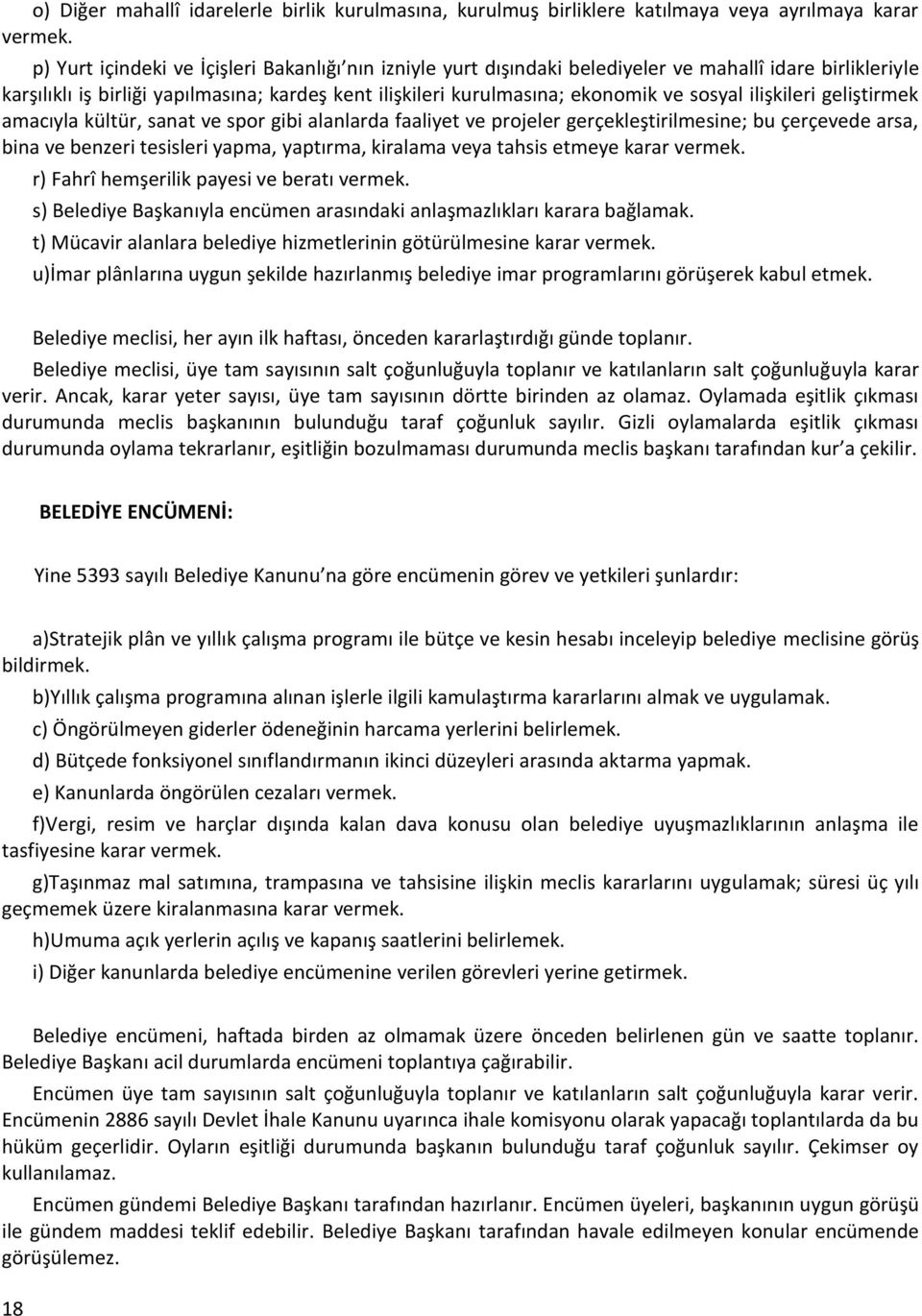 o) Diğer mahallî idarelerle birlik kurulmasına, kurulmuş birliklere katılmaya veya ayrılmaya karar vermek.

p) Yurt içindeki ve İçişleri Bakanlığı'nın izniyle yurt dışındaki belediyeler ve mahallî idare birlikleriyle karşılıklı iş birliği yapılmasına; kardeş kent ilişkileri kurulmasına; ekonomik ve sosyal ilişkileri geliştirmek amacıyla kültür, sanat ve spor gibi alanlarda faaliyet ve projeler gerçekleştirilmesine; bu çerçevede arsa, bina ve benzeri tesisleri yapma, yaptırma, kiralama veya tahsis etmeye karar vermek.

r) Fahrî hemşerilik payesi ve beratı vermek.

s) Belediye Başkanıyla encümen arasındaki anlaşmazlıkları karara bağlamak.

t) Mücavir alanlara belediye hizmetlerinin götürülmesine karar vermek.

u)İmar plânlarına uygun şekilde hazırlanmış belediye imar programlarını görüşerek kabul etmek.

Belediye meclisi, her ayın ilk haftası, önceden kararlaştırdığı günde toplanır.

Belediye meclisi, üye tam sayısının salt çoğunluğuyla toplanır ve katılanların salt çoğunluğuyla karar verir. Ancak, karar yeter sayısı, üye tam sayısının dörtte birinden az olamaz. Oylamada eşitlik çıkması durumunda meclis başkanının bulunduğu taraf çoğunluk sayılır. Gizli oylamalarda eşitlik çıkması durumunda oylama tekrarlanır, eşitliğin bozulmaması durumunda meclis başkanı tarafından kur'a çekilir.

BELEDİYE ENCÜMENİ:

Yine 5393 sayılı Belediye Kanunu'na göre encümenin görev ve yetkileri şunlardır:

a)Stratejik plân ve yıllık çalışma programı ile bütçe ve kesin hesabı inceleyip belediye meclisine görüş bildirmek.

b)Yıllık çalışma programına alınan işlerle ilgili kamulaştırma kararlarını almak ve uygulamak.

c) Öngörülmeyen giderler ödeneğinin harcama yerlerini belirlemek.

d) Bütçede fonksiyonel sınıflandırmanın ikinci düzeyleri arasında aktarma yapmak.

e) Kanunlarda öngörülen cezaları vermek.

f)Vergi, resim ve harçlar dışında kalan dava konusu olan belediye uyuşmazlıklarının anlaşma ile tasfiyesine karar vermek.

g)Taşınmaz mal satımına, trampasına ve tahsisine ilişkin meclis kararlarını uygulamak; süresi üç yılı geçmemek üzere kiralanmasına karar vermek.

h)Umuma açık yerlerin açılış ve kapanış saatlerini belirlemek.

i) Diğer kanunlarda belediye encümenine verilen görevleri yerine getirmek.

Belediye encümeni, haftada birden az olmamak üzere önceden belirlenen gün ve saatte toplanır. Belediye Başkanı acil durumlarda encümeni toplantıya çağırabilir.

Encümen üye tam sayısının salt çoğunluğuyla toplanır ve katılanların salt çoğunluğuyla karar verir. Encümenin 2886 sayılı Devlet İhale Kanunu uyarınca ihale komisyonu olarak yapacağı toplantılarda da bu hüküm geçerlidir. Oyların eşitliği durumunda başkanın bulunduğu taraf çoğunluk sayılır. Çekimser oy kullanılamaz.

Encümen gündemi Belediye Başkanı tarafından hazırlanır. Encümen üyeleri, başkanının uygun görüşü ile gündem maddesi teklif edebilir. Belediye Başkanı tarafından havale edilmeyen konular encümende görüşülemez.

18